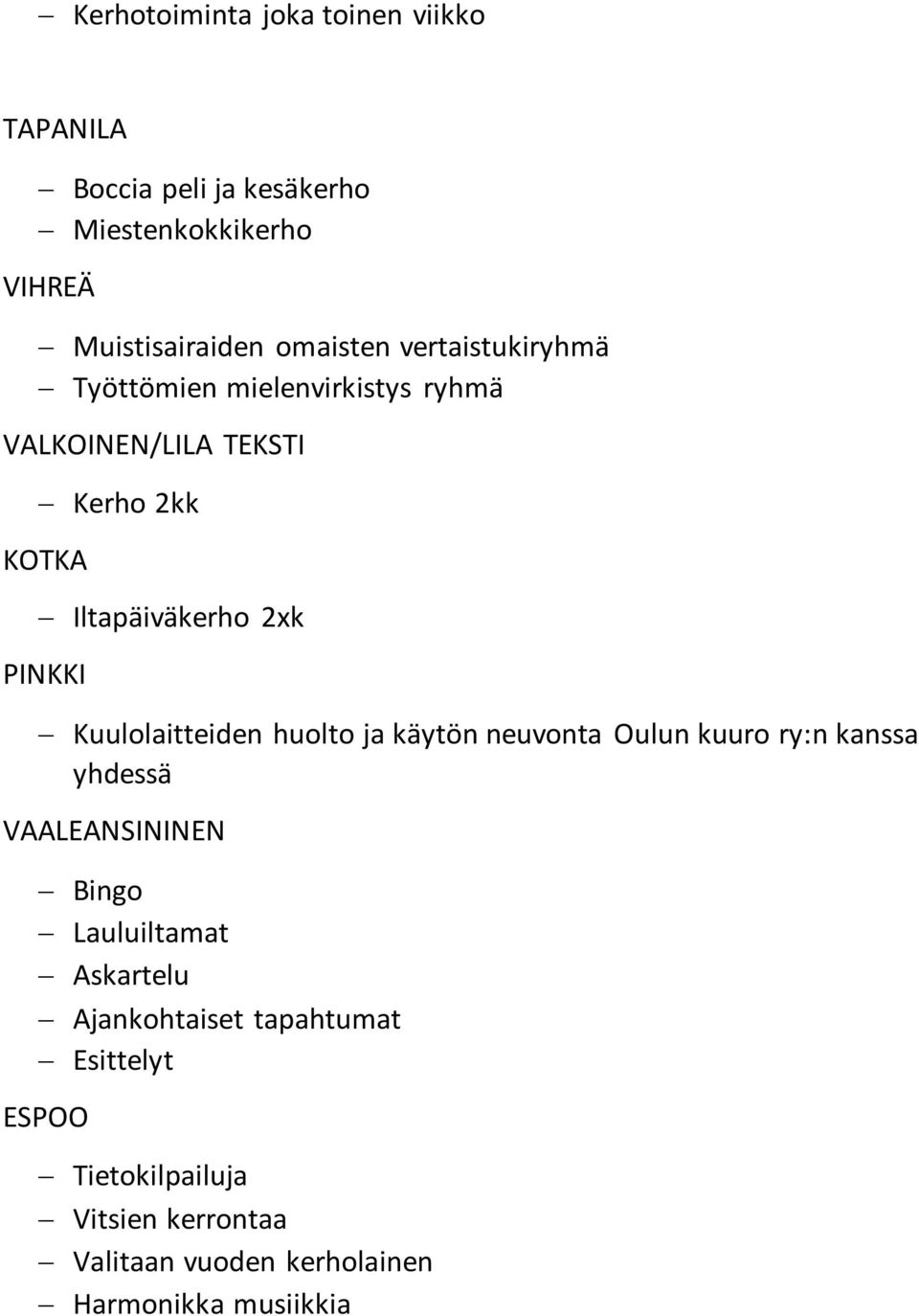 – Kerhotoiminta joka toinen viikko

TAPANILA

– Boccia peli ja kesäkerho
– Miestenkokkikerho

VIHREÄ

– Muistisairaiden omaisten vertaistukiryhmä
– Työttömien mielenvirkistys ryhmä

VALKOINEN/LILA TEKSTI

– Kerho 2kk

KOTKA

– Iltapäiväkerho 2xk

PINKKI

– Kuulolaitteiden huolto ja käytön neuvonta Oulun kuuro ry:n kanssa yhdessä

VAALEANSININEN

– Bingo
– Lauluiltamat
– Askartelu
– Ajankohtaiset tapahtumat
– Esittelyt

ESPOO

– Tietokilpailuja
– Vitsien kerrontaa
– Valitaan vuoden kerholainen
– Harmonikka musiikkia